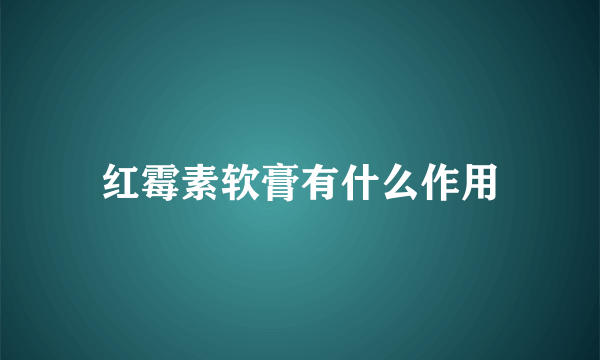 红霉素软膏有什么作用